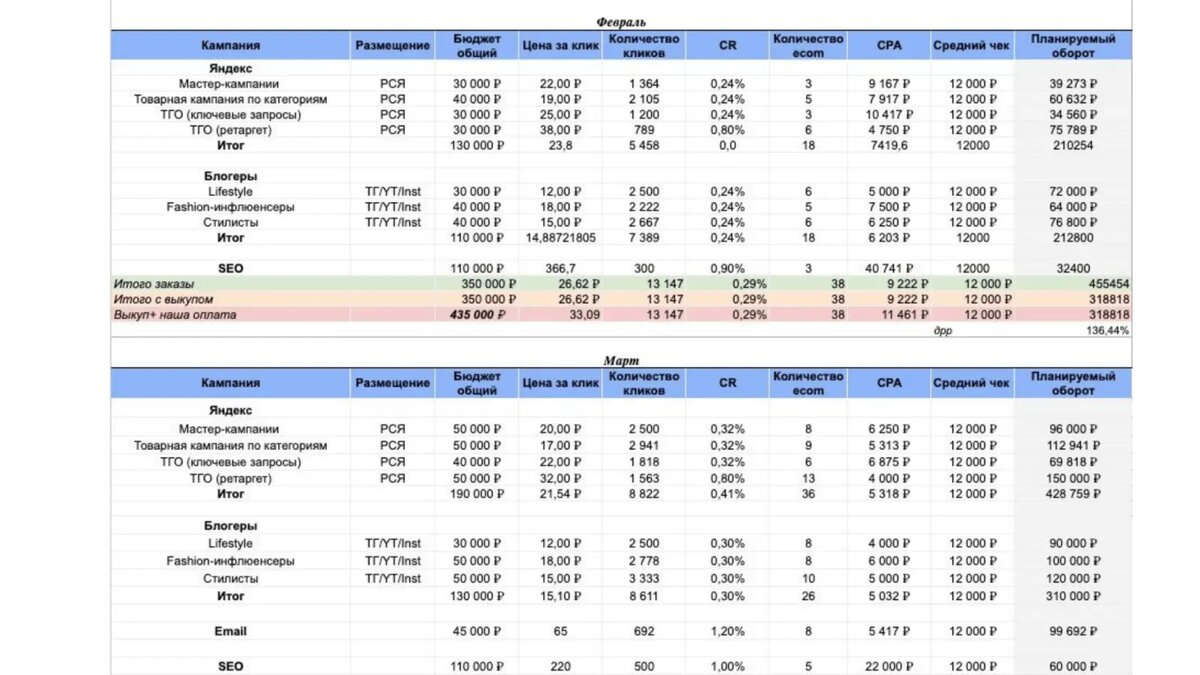 Февраль

| Кампания | Размещение | Бюджет общий | Цена за клик | Количество кликов | CR | Количество ecom | CPA | Средний чек | Планируемый оборот |
|---|---|---|---|---|---|---|---|---|---|
| Яндекс | | | | | | | | | |
| Мастер-кампании | РСЯ | 30 000 ₽ | 22,00 ₽ | 1 364 | 0,24% | 3 | 9 167 ₽ | 12 000 ₽ | 39 273 ₽ |
| Товарная кампания по категориям | РСЯ | 40 000 ₽ | 19,00 ₽ | 2 105 | 0,24% | 5 | 7 917 ₽ | 12 000 ₽ | 60 632 ₽ |
| ТГО (ключевые запросы) | РСЯ | 30 000 ₽ | 25,00 ₽ | 1 200 | 0,24% | 3 | 10 417 ₽ | 12 000 ₽ | 34 560 ₽ |
| ТГО (ретаргет) | РСЯ | 30 000 ₽ | 38,00 ₽ | 789 | 0,80% | 6 | 4 750 ₽ | 12 000 ₽ | 75 789 ₽ |
| Итог | | 130 000 ₽ | 23,8 | 5 458 | 0,0 | 18 | 7419,6 | 12000 | 210254 |
| Блогеры | | | | | | | | | |
| Lifestyle | ТГ/YT/Inst | 30 000 ₽ | 12,00 ₽ | 2 500 | 0,24% | 6 | 5 000 ₽ | 12 000 ₽ | 72 000 ₽ |
| Fashion-инфлюенсеры | ТГ/YT/Inst | 40 000 ₽ | 18,00 ₽ | 2 222 | 0,24% | 5 | 7 500 ₽ | 12 000 ₽ | 64 000 ₽ |
| Стилисты | ТГ/YT/Inst | 40 000 ₽ | 15,00 ₽ | 2 667 | 0,24% | 6 | 6 250 ₽ | 12 000 ₽ | 76 800 ₽ |
| Итог | | 110 000 ₽ | 14,88721805 | 7 389 | 0,24% | 18 | 6 203 ₽ | 12000 | 212800 |
| SEO | | 110 000 ₽ | 366,7 | 300 | 0,90% | 3 | 40 741 ₽ | 12000 | 32400 |
| Итого заказы | | 350 000 ₽ | 26,62 ₽ | 13 147 | 0,29% | 38 | 9 222 ₽ | 12 000 ₽ | 455454 |
| Итого с выкупом | | 350 000 ₽ | 26,62 ₽ | 13 147 | 0,29% | 38 | 9 222 ₽ | 12 000 ₽ | 318818 |
| Выкуп+ наша оплата | | 435 000 ₽ | 33,09 | 13 147 | 0,29% | 38 | 11 461 ₽ | 12 000 ₽ | 318818 |
| | | | | | | | | дрр | 136,44% |

Март

| Кампания | Размещение | Бюджет общий | Цена за клик | Количество кликов | CR | Количество ecom | CPA | Средний чек | Планируемый оборот |
|---|---|---|---|---|---|---|---|---|---|
| Яндекс | | | | | | | | | |
| Мастер-кампании | РСЯ | 50 000 ₽ | 20,00 ₽ | 2 500 | 0,32% | 8 | 6 250 ₽ | 12 000 ₽ | 96 000 ₽ |
| Товарная кампания по категориям | РСЯ | 50 000 ₽ | 17,00 ₽ | 2 941 | 0,32% | 9 | 5 313 ₽ | 12 000 ₽ | 112 941 ₽ |
| ТГО (ключевые запросы) | РСЯ | 40 000 ₽ | 22,00 ₽ | 1 818 | 0,32% | 6 | 6 875 ₽ | 12 000 ₽ | 69 818 ₽ |
| ТГО (ретаргет) | РСЯ | 50 000 ₽ | 32,00 ₽ | 1 563 | 0,80% | 13 | 4 000 ₽ | 12 000 ₽ | 150 000 ₽ |
| Итог | | 190 000 ₽ | 21,54 ₽ | 8 822 | 0,41% | 36 | 5 318 ₽ | 12 000 ₽ | 428 759 ₽ |
| Блогеры | | | | | | | | | |
| Lifestyle | ТГ/YT/Inst | 30 000 ₽ | 12,00 ₽ | 2 500 | 0,30% | 8 | 4 000 ₽ | 12 000 ₽ | 90 000 ₽ |
| Fashion-инфлюенсеры | ТГ/YT/Inst | 50 000 ₽ | 18,00 ₽ | 2 778 | 0,30% | 8 | 6 000 ₽ | 12 000 ₽ | 100 000 ₽ |
| Стилисты | ТГ/YT/Inst | 50 000 ₽ | 15,00 ₽ | 3 333 | 0,30% | 10 | 5 000 ₽ | 12 000 ₽ | 120 000 ₽ |
| Итог | | 130 000 ₽ | 15,10 ₽ | 8 611 | 0,30% | 26 | 5 032 ₽ | 12 000 ₽ | 310 000 ₽ |
| Email | | 45 000 ₽ | 65 | 692 | 1,20% | 8 | 5 417 ₽ | 12 000 ₽ | 99 692 ₽ |
| SEO | | 110 000 ₽ | 220 | 500 | 1,00% | 5 | 22 000 ₽ | 12 000 ₽ | 60 000 ₽ |